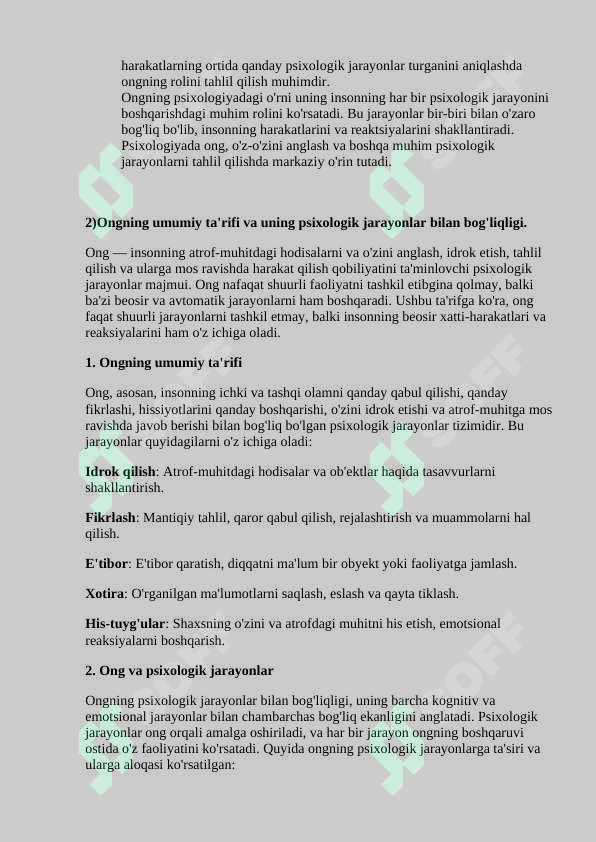 harakatlarning ortida qanday psixologik jarayonlar turganini aniqlashda ongning rolini tahlil qilish muhimdir.
Ongning psixologiyadagi o'rni uning insonning har bir psixologik jarayonini boshqarishdagi muhim rolini ko'rsatadi. Bu jarayonlar bir-biri bilan o'zaro bog'liq bo'lib, insonning harakatlarini va reaktsiyalarini shakllantiradi. Psixologiyada ong, o'z-o'zini anglash va boshqa muhim psixologik jarayonlarni tahlil qilishda markaziy o'rin tutadi.

2)Ongning umumiy ta'rifi va uning psixologik jarayonlar bilan bog'liqligi.

Ong — insonning atrof-muhitdagi hodisalarni va o'zini anglash, idrok etish, tahlil qilish va ularga mos ravishda harakat qilish qobiliyatini ta'minlovchi psixologik jarayonlar majmui. Ong nafaqat shuurli faoliyatni tashkil etibgina qolmay, balki ba'zi beosir va avtomatik jarayonlarni ham boshqaradi. Ushbu ta'rifga ko'ra, ong faqat shuurli jarayonlarni tashkil etmay, balki insonning beosir xatti-harakatlari va reaksiyalarini ham o'z ichiga oladi.

1. Ongning umumiy ta'rifi

Ong, asosan, insonning ichki va tashqi olamni qanday qabul qilishi, qanday fikrlashi, hissiyotlarini qanday boshqarishi, o'zini idrok etishi va atrof-muhitga mos ravishda javob berishi bilan bog'liq bo'lgan psixologik jarayonlar tizimidir. Bu jarayonlar quyidagilarni o'z ichiga oladi:

Idrok qilish: Atrof-muhitdagi hodisalar va ob'ektlar haqida tasavvurlarni shakllantirish.

Fikrlash: Mantiqiy tahlil, qaror qabul qilish, rejalashtirish va muammolarni hal qilish.

E'tibor: E'tibor qaratish, diqqatni ma'lum bir obyekt yoki faoliyatga jamlash.

Xotira: O'rganilgan ma'lumotlarni saqlash, eslash va qayta tiklash.

His-tuyg'ular: Shaxsning o'zini va atrofdagi muhitni his etish, emotsional reaksiyalarni boshqarish.

2. Ong va psixologik jarayonlar

Ongning psixologik jarayonlar bilan bog'liqligi, uning barcha kognitiv va emotsional jarayonlar bilan chambarchas bog'liq ekanligini anglatadi. Psixologik jarayonlar ong orqali amalga oshiriladi, va har bir jarayon ongning boshqaruvi ostida o'z faoliyatini ko'rsatadi. Quyida ongning psixologik jarayonlarga ta'siri va ularga aloqasi ko'rsatilgan: